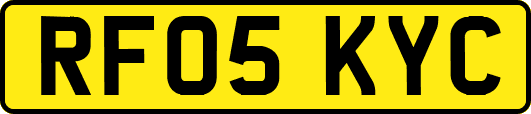 RF05 KYC